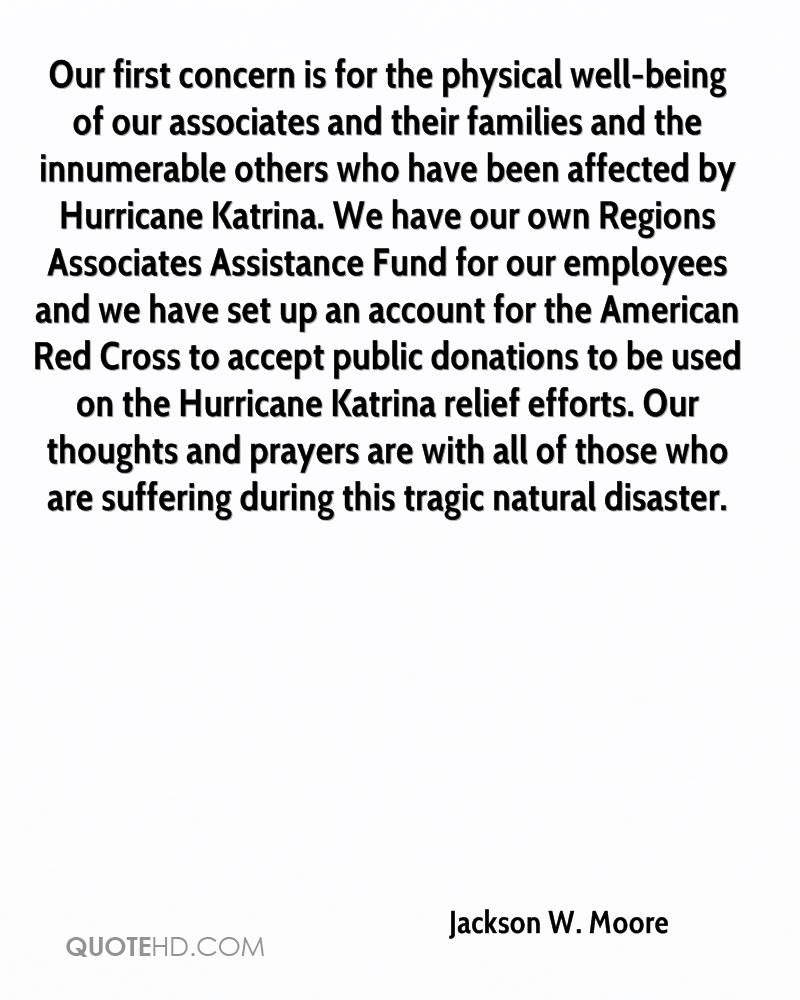 Our first concern is for the physical well-being of our associates and their families and the innumerable others who have been affected by Hurricane Katrina. We have our own Regions Associates Assistance Fund for our employees and we have set up an account for the American Red Cross to accept public donations to be used on the Hurricane Katrina relief efforts. Our thoughts and prayers are with all of those who are suffering during this tragic natural disaster.

Jackson W. Moore

QUOTEHD.COM